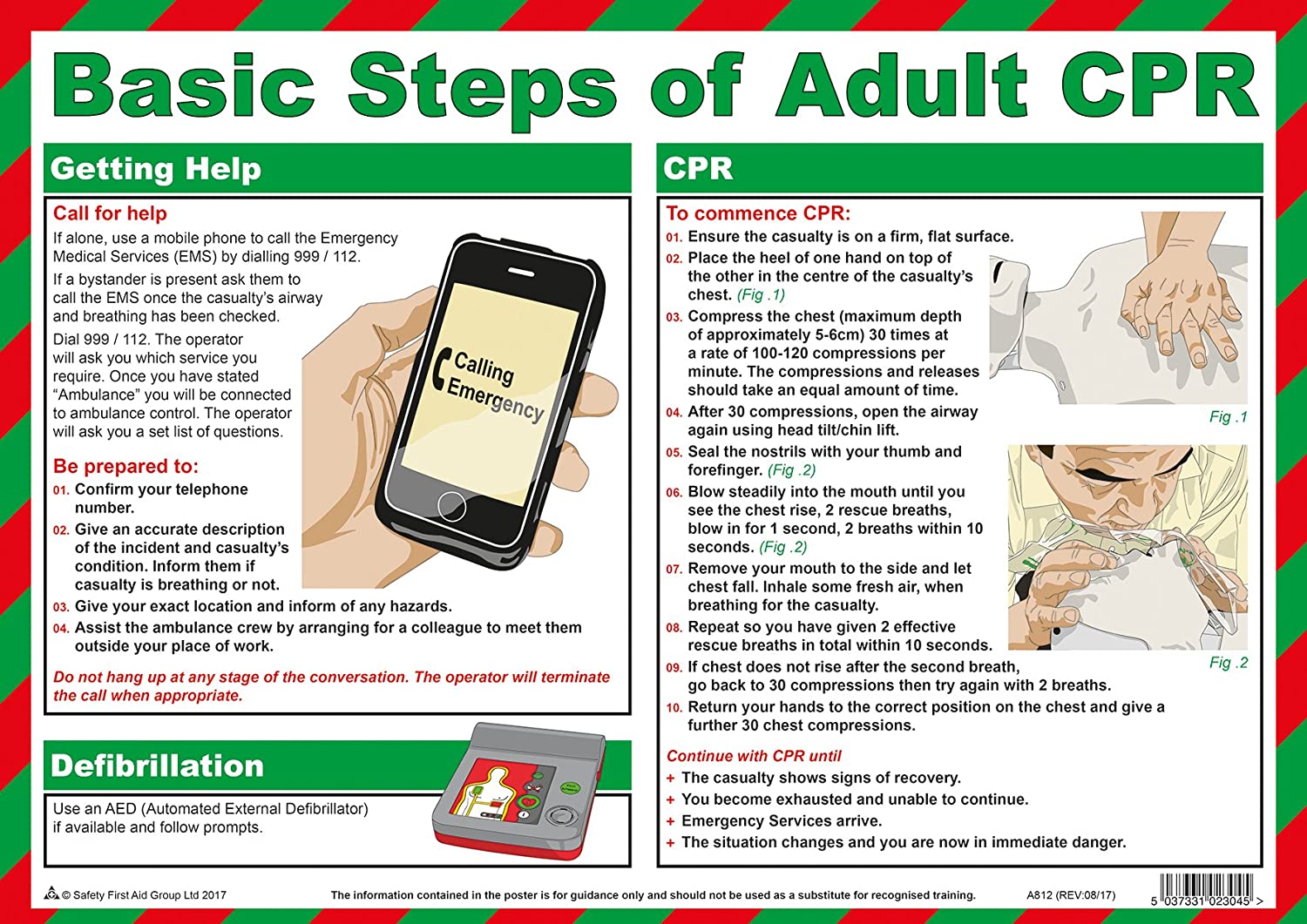 Basic Steps of Adult CPR

Getting Help

Call for help

If alone, use a mobile phone to call the Emergency Medical Services (EMS) by dialling 999 / 112.

If a bystander is present ask them to call the EMS once the casualty's airway and breathing has been checked.

Dial 999 / 112. The operator will ask you which service you require. Once you have stated "Ambulance" you will be connected to ambulance control. The operator will ask you a set list of questions.

Calling Emergency

Be prepared to:

01. Confirm your telephone number.

02. Give an accurate description of the incident and casualty's condition. Inform them if casualty is breathing or not.

03. Give your exact location and inform of any hazards.

04. Assist the ambulance crew by arranging for a colleague to meet them outside your place of work.

Do not hang up at any stage of the conversation. The operator will terminate the call when appropriate.

Defibrillation

Use an AED (Automated External Defibrillator) if available and follow prompts.

CPR

To commence CPR:

01. Ensure the casualty is on a firm, flat surface.

02. Place the heel of one hand on top of the other in the centre of the casualty's chest. (Fig .1)

03. Compress the chest (maximum depth of approximately 5-6cm) 30 times at a rate of 100-120 compressions per minute. The compressions and releases should take an equal amount of time.

04. After 30 compressions, open the airway again using head tilt/chin lift.

05. Seal the nostrils with your thumb and forefinger. (Fig .2)

06. Blow steadily into the mouth until you see the chest rise, 2 rescue breaths, blow in for 1 second, 2 breaths within 10 seconds. (Fig .2)

07. Remove your mouth to the side and let chest fall. Inhale some fresh air, when breathing for the casualty.

08. Repeat so you have given 2 effective rescue breaths in total within 10 seconds.

09. If chest does not rise after the second breath, go back to 30 compressions then try again with 2 breaths.

10. Return your hands to the correct position on the chest and give a further 30 chest compressions.

Fig .1

Fig .2

Continue with CPR until

+ The casualty shows signs of recovery.
+ You become exhausted and unable to continue.
+ Emergency Services arrive.
+ The situation changes and you are now in immediate danger.

© Safety First Aid Group Ltd 2017 The information contained in the poster is for guidance only and should not be used as a substitute for recognised training. A812 (REV:08/17) 5 037331 023045 >